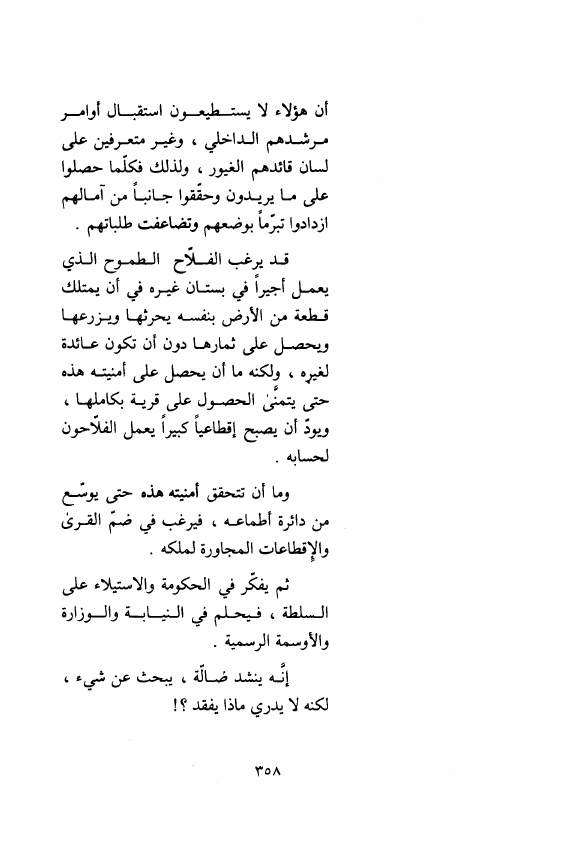 أن هؤلاء لا يستطيعون استقبال أوامر مرشدهم الداخلي ، وغير متعرفين على لسان قائدهم الغيور ، ولذلك فكلّما حصلوا على ما يريدون وحقّقوا جانباً من آمالهم ازدادوا تبرّماً بوضعهم وتضاعفت طلباتهم .

قد يرغب الفلّاح الطموح الذي يعمل أجيراً في بستان غيره في أن يمتلك قطعة من الأرض بنفسه يحرثها ويزرعها ويحصل على ثمارها دون أن تكون عائدة لغيره ، ولكنه ما أن يحصل على أمنيته هذه حتى يتمنّىٰ الحصول على قرية بكاملها ، ويودّ أن يصبح إقطاعياً كبيراً يعمل الفلّاحون لحسابه .

وما أن تتحقق أمنيته هذه حتى يوسّع من دائرة أطماعه ، فيرغب في ضمّ القرىٰ والإقطاعات المجاورة لملكه .

ثم يفكّر في الحكومة والاستيلاء على السلطة ، فيحلم في النيابة والوزارة والأوسمة الرسمية .

إنّه ينشد ضالّة ، يبحث عن شيء ، لكنه لا يدري ماذا يفقد ؟!

٣٥٨